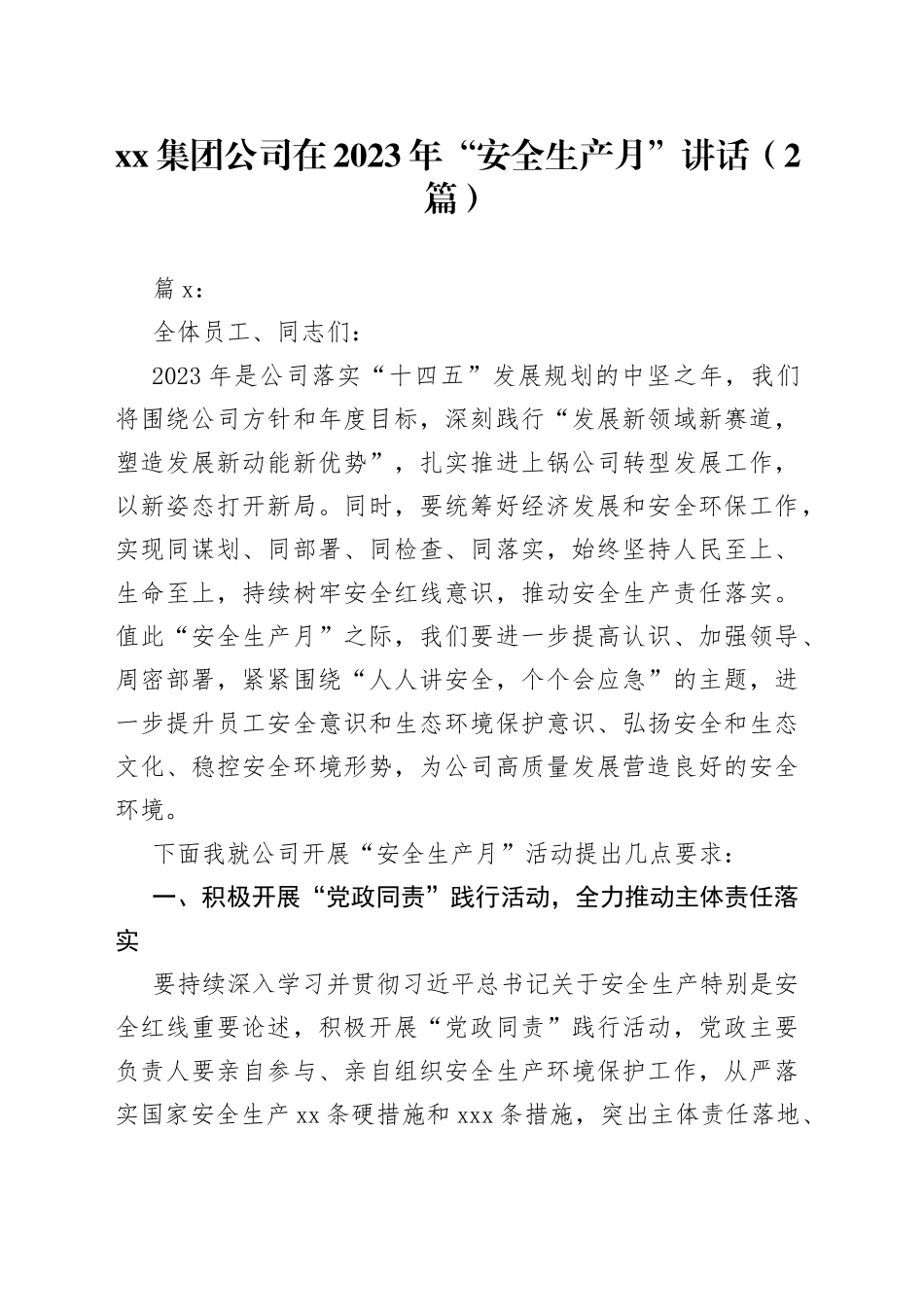 xx 集团公司在 2023 年“安全生产月”讲话（2 篇）

篇 x：

全体员工、同志们：

2023 年是公司落实“十四五”发展规划的中坚之年，我们将围绕公司方针和年度目标，深刻践行“发展新领域新赛道，塑造发展新动能新优势”，扎实推进上锅公司转型发展工作，以新姿态打开新局。同时，要统筹好经济发展和安全环保工作，实现同谋划、同部署、同检查、同落实，始终坚持人民至上、生命至上，持续树牢安全红线意识，推动安全生产责任落实。值此“安全生产月”之际，我们要进一步提高认识、加强领导、周密部署，紧紧围绕“人人讲安全，个个会应急”的主题，进一步提升员工安全意识和生态环境保护意识、弘扬安全和生态文化、稳控安全环境形势，为公司高质量发展营造良好的安全环境。

下面我就公司开展“安全生产月”活动提出几点要求：

一、积极开展“党政同责”践行活动，全力推动主体责任落实

要持续深入学习并贯彻习近平总书记关于安全生产特别是安全红线重要论述，积极开展“党政同责”践行活动，党政主要负责人要亲自参与、亲自组织安全生产环境保护工作，从严落实国家安全生产 xx 条硬措施和 xxx 条措施，突出主体责任落地、